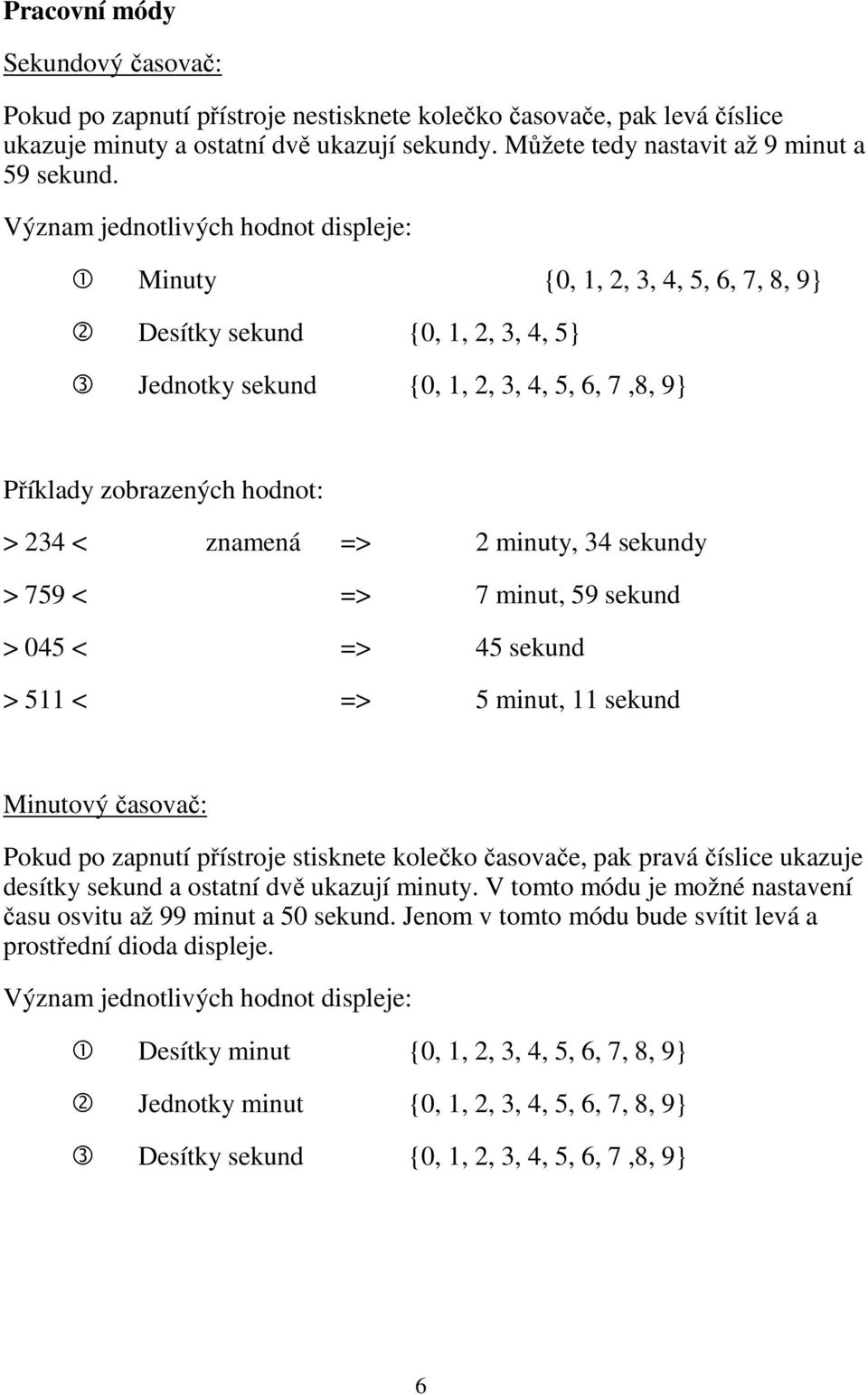 Pracovní módy

Sekundový časovač:

Pokud po zapnutí přístroje nestisknete kolečko časovače, pak levá číslice ukazuje minuty a ostatní dvě ukazují sekundy. Můžete tedy nastavit až 9 minut a 59 sekund.

Význam jednotlivých hodnot displeje:

① Minuty {0, 1, 2, 3, 4, 5, 6, 7, 8, 9}

② Desítky sekund {0, 1, 2, 3, 4, 5}

③ Jednotky sekund {0, 1, 2, 3, 4, 5, 6, 7 ,8, 9}

Příklady zobrazených hodnot:

> 234 < znamená => 2 minuty, 34 sekundy

> 759 < => 7 minut, 59 sekund

> 045 < => 45 sekund

> 511 < => 5 minut, 11 sekund

Minutový časovač:

Pokud po zapnutí přístroje stisknete kolečko časovače, pak pravá číslice ukazuje desítky sekund a ostatní dvě ukazují minuty. V tomto módu je možné nastavení času osvitu až 99 minut a 50 sekund. Jenom v tomto módu bude svítit levá a prostřední dioda displeje.

Význam jednotlivých hodnot displeje:

① Desítky minut {0, 1, 2, 3, 4, 5, 6, 7, 8, 9}

② Jednotky minut {0, 1, 2, 3, 4, 5, 6, 7, 8, 9}

③ Desítky sekund {0, 1, 2, 3, 4, 5, 6, 7 ,8, 9}

6